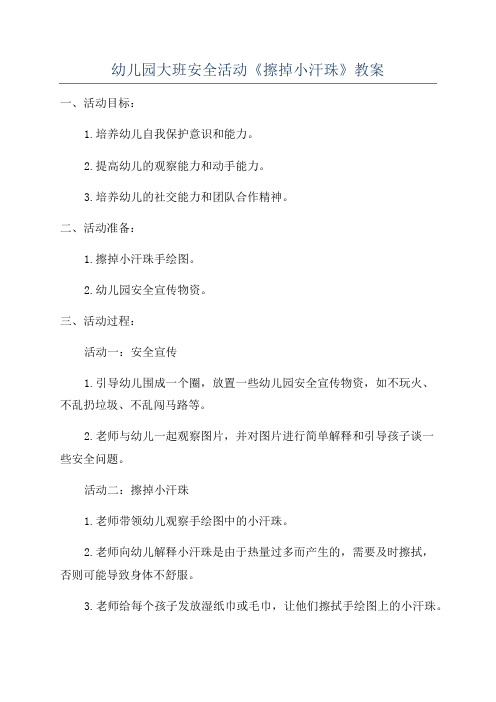 幼儿园大班安全活动《擦掉小汗珠》教案

一、活动目标：

1.培养幼儿自我保护意识和能力。

2.提高幼儿的观察能力和动手能力。

3.培养幼儿的社交能力和团队合作精神。

二、活动准备：

1.擦掉小汗珠手绘图。

2.幼儿园安全宣传物资。

三、活动过程：

活动一：安全宣传

1.引导幼儿围成一个圈，放置一些幼儿园安全宣传物资，如不玩火、不乱扔垃圾、不乱闯马路等。

2.老师与幼儿一起观察图片，并对图片进行简单解释和引导孩子谈一些安全问题。

活动二：擦掉小汗珠

1.老师带领幼儿观察手绘图中的小汗珠。

2.老师向幼儿解释小汗珠是由于热量过多而产生的，需要及时擦拭，否则可能导致身体不舒服。

3.老师给每个孩子发放湿纸巾或毛巾，让他们擦拭手绘图上的小汗珠。